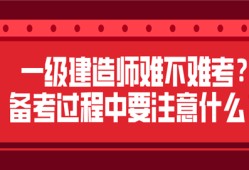 一级建造师难不难考？
备考过程中要注意什么